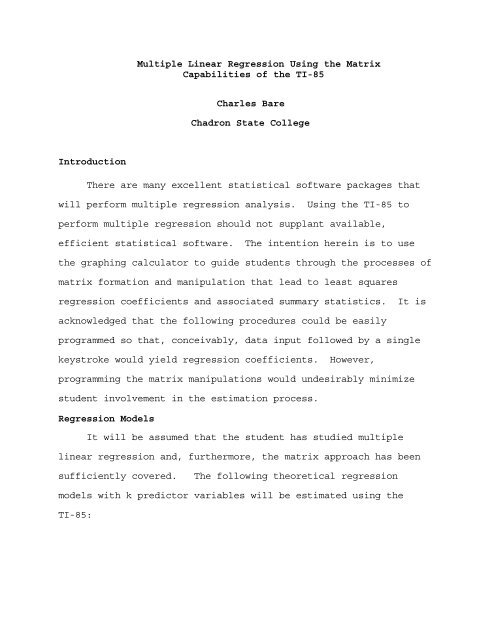 Multiple Linear Regression Using the Matrix Capabilities of the TI-85

Charles Bare

Chadron State College

Introduction

There are many excellent statistical software packages that will perform multiple regression analysis. Using the TI-85 to perform multiple regression should not supplant available, efficient statistical software. The intention herein is to use the graphing calculator to guide students through the processes of matrix formation and manipulation that lead to least squares regression coefficients and associated summary statistics. It is acknowledged that the following procedures could be easily programmed so that, conceivably, data input followed by a single keystroke would yield regression coefficients. However, programming the matrix manipulations would undesirably minimize student involvement in the estimation process.

Regression Models

It will be assumed that the student has studied multiple linear regression and, furthermore, the matrix approach has been sufficiently covered. The following theoretical regression models with k predictor variables will be estimated using the TI-85: